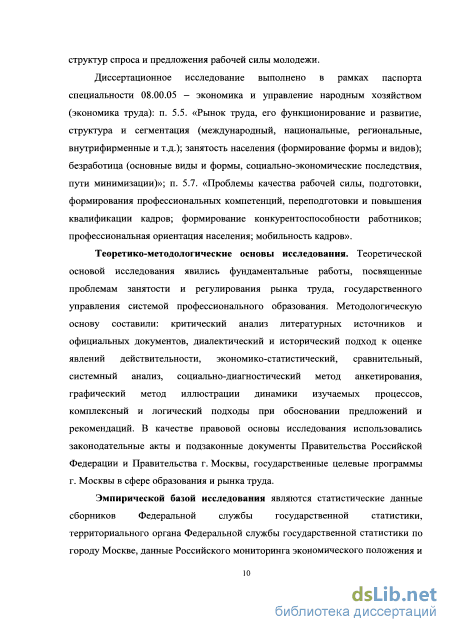 структур спроса и предложения рабочей силы молодежи.

Диссертационное исследование выполнено в рамках паспорта специальности 08.00.05 – экономика и управление народным хозяйством (экономика труда): п. 5.5. «Рынок труда, его функционирование и развитие, структура и сегментация (международный, национальные, региональные, внутрифирменные и т.д.); занятость населения (формирование формы и видов); безработица (основные виды и формы, социально-экономические последствия, пути минимизации)»; п. 5.7. «Проблемы качества рабочей силы, подготовки, формирования профессиональных компетенций, переподготовки и повышения квалификации кадров; формирование конкурентоспособности работников; профессиональная ориентация населения; мобильность кадров».

Теоретико-методологические основы исследования. Теоретической основой исследования явились фундаментальные работы, посвященные проблемам занятости и регулирования рынка труда, государственного управления системой профессионального образования. Методологическую основу составили: критический анализ литературных источников и официальных документов, диалектический и исторический подход к оценке явлений действительности, экономико-статистический, сравнительный, системный анализ, социально-диагностический метод анкетирования, графический метод иллюстрации динамики изучаемых процессов, комплексный и логический подходы при обосновании предложений и рекомендаций. В качестве правовой основы исследования использовались законодательные акты и подзаконные документы Правительства Российской Федерации и Правительства г. Москвы, государственные целевые программы г. Москвы в сфере образования и рынка труда.

Эмпирической базой исследования являются статистические данные сборников Федеральной службы государственной статистики, территориального органа Федеральной службы государственной статистики по городу Москве, данные Российского мониторинга экономического положения и

10

dsLib.net
библиотека диссертаций